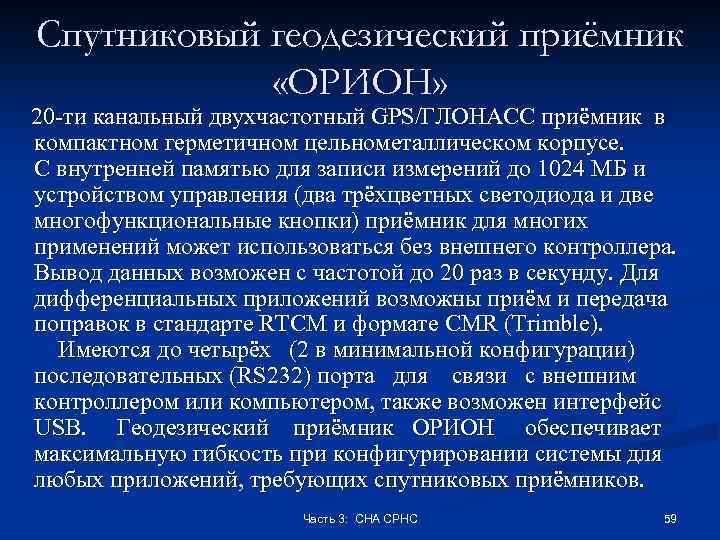 Спутниковый геодезический приёмник «ОРИОН»

20-ти канальный двухчастотный GPS/ГЛОНАСС приёмник в компактном герметичном цельнометаллическом корпусе. С внутренней памятью для записи измерений до 1024 МБ и устройством управления (два трёхцветных светодиода и две многофункциональные кнопки) приёмник для многих применений может использоваться без внешнего контроллера. Вывод данных возможен с частотой до 20 раз в секунду. Для дифференциальных приложений возможны приём и передача поправок в стандарте RTCM и формате CMR (Trimble).

Имеются до четырёх (2 в минимальной конфигурации) последовательных (RS232) порта для связи с внешним контроллером или компьютером, также возможен интерфейс USB. Геодезический приёмник ОРИОН обеспечивает максимальную гибкость при конфигурировании системы для любых приложений, требующих спутниковых приёмников.

Часть 3: СНА СРНС

59